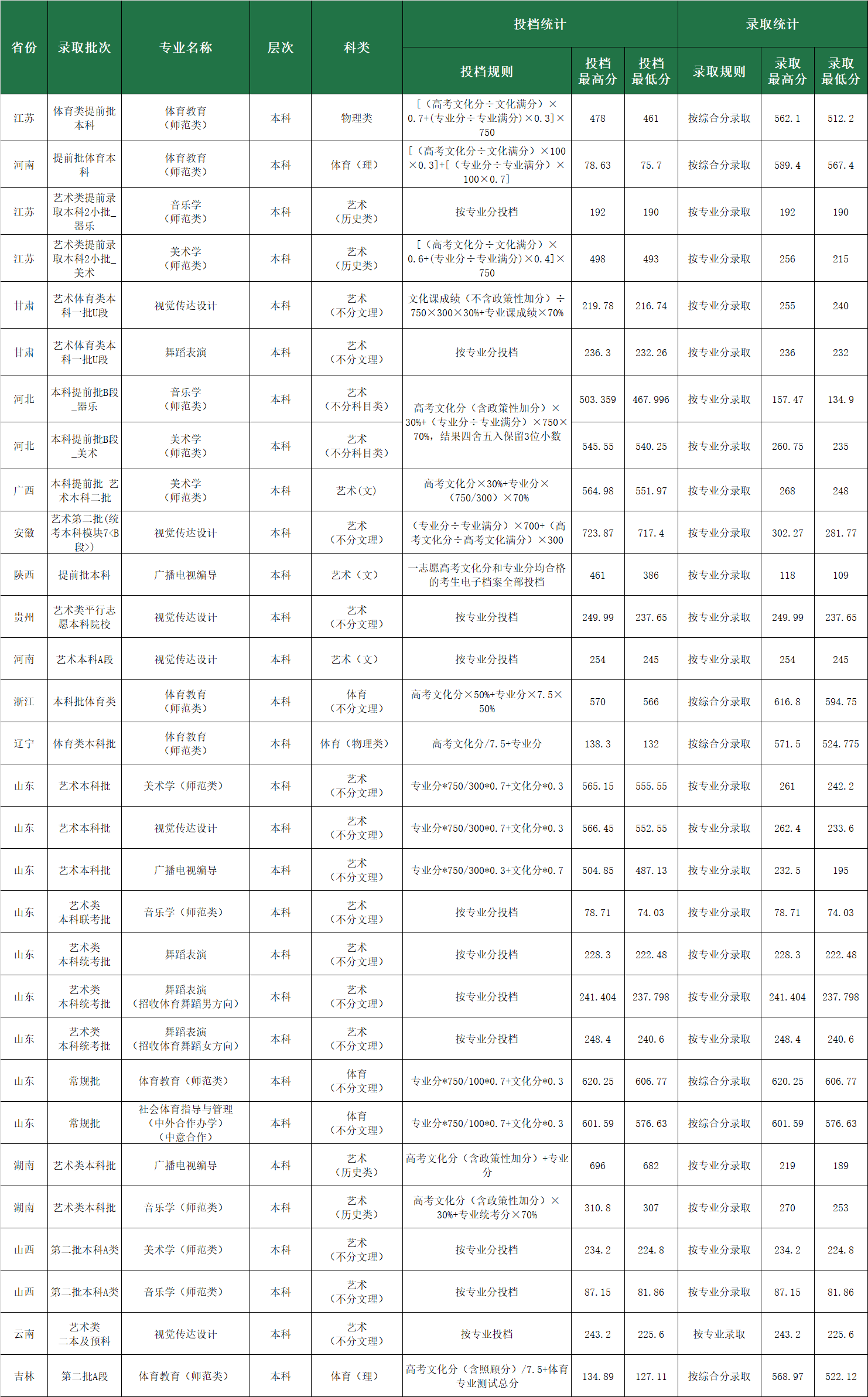 | 省份 | 录取批次 | 专业名称 | 层次 | 科类 | 投档统计 |  |  | 录取统计 |  |  |
|---|---|---|---|---|---|---|---|---|---|---|
|  |  |  |  |  | 投档规则 | 投档最高分 | 投档最低分 | 录取规则 | 录取最高分 | 录取最低分 |
| 江苏 | 体育类提前批本科 | 体育教育（师范类） | 本科 | 物理类 | [（高考文化分÷文化满分）×0.7+(专业分÷专业满分)×0.3]×750 | 478 | 461 | 按综合分录取 | 562.1 | 512.2 |
| 河南 | 提前批体育本科 | 体育教育（师范类） | 本科 | 体育（理） | [（高考文化分÷文化满分）×100×0.3]+[（专业分÷专业满分）×100×0.7] | 78.63 | 75.7 | 按综合分录取 | 589.4 | 567.4 |
| 江苏 | 艺术类提前录取本科2小批_器乐 | 音乐学（师范类） | 本科 | 艺术（历史类） | 按专业分投档 | 192 | 190 | 按专业分录取 | 192 | 190 |
| 江苏 | 艺术类提前录取本科2小批_美术 | 美术学（师范类） | 本科 | 艺术（历史类） | [（高考文化分÷文化满分）×0.6+(专业分÷专业满分)×0.4]×750 | 498 | 493 | 按专业分录取 | 256 | 215 |
| 甘肃 | 艺术体育类本科一批U段 | 视觉传达设计 | 本科 | 艺术（不分文理） | 文化课成绩（不含政策性加分）÷750×300×30%+专业课成绩×70% | 219.78 | 216.74 | 按专业分录取 | 255 | 240 |
| 甘肃 | 艺术体育类本科一批U段 | 舞蹈表演 | 本科 | 艺术（不分文理） | 按专业分投档 | 236.3 | 232.26 | 按专业分录取 | 236 | 232 |
| 河北 | 本科提前批B段_器乐 | 音乐学（师范类） | 本科 | 艺术（不分科目类） | 高考文化分（含政策性加分）×30%+（专业分÷专业满分）×750×70%，结果四舍五入保留3位小数 | 503.359 | 467.996 | 按专业分录取 | 157.47 | 134.9 |
| 河北 | 本科提前批B段_美术 | 美术学（师范类） | 本科 | 艺术（不分科目类） |  | 545.55 | 540.25 | 按专业分录取 | 260.75 | 235 |
| 广西 | 本科提前批 艺术本科二批 | 美术学（师范类） | 本科 | 艺术(文) | 高考文化分×30%+专业分×（750/300）×70% | 564.98 | 551.97 | 按专业分录取 | 268 | 248 |
| 安徽 | 艺术第二批(统考本科模块7<B段>) | 视觉传达设计 | 本科 | 艺术（不分文理） | （专业分÷专业满分）×700+（高考文化分÷高考文化满分）×300 | 723.87 | 717.4 | 按专业分录取 | 302.27 | 281.77 |
| 陕西 | 提前批本科 | 广播电视编导 | 本科 | 艺术（文） | 一志愿高考文化分和专业分均合格的考生电子档案全部投档 | 461 | 386 | 按专业分录取 | 118 | 109 |
| 贵州 | 艺术类平行志愿本科院校 | 视觉传达设计 | 本科 | 艺术（不分文理） | 按专业分投档 | 249.99 | 237.65 | 按专业分录取 | 249.99 | 237.65 |
| 河南 | 艺术本科A段 | 视觉传达设计 | 本科 | 艺术（文） | 按专业分投档 | 254 | 245 | 按专业分录取 | 254 | 245 |
| 浙江 | 本科批体育类 | 体育教育（师范类） | 本科 | 体育（不分文理） | 高考文化分×50%+专业分×7.5×50% | 570 | 566 | 按综合分录取 | 616.8 | 594.75 |
| 辽宁 | 体育类本科批 | 体育教育（师范类） | 本科 | 体育（物理类） | 高考文化分/7.5+专业分 | 138.3 | 132 | 按综合分录取 | 571.5 | 524.775 |
| 山东 | 艺术本科批 | 美术学（师范类） | 本科 | 艺术（不分文理） | 专业分*750/300*0.7+文化分*0.3 | 565.15 | 555.55 | 按专业分录取 | 261 | 242.2 |
| 山东 | 艺术本科批 | 视觉传达设计 | 本科 | 艺术（不分文理） | 专业分*750/300*0.7+文化分*0.3 | 566.45 | 552.55 | 按专业分录取 | 262.4 | 233.6 |
| 山东 | 艺术本科批 | 广播电视编导 | 本科 | 艺术（不分文理） | 专业分*750/300*0.3+文化分*0.7 | 504.85 | 487.13 | 按专业分录取 | 232.5 | 195 |
| 山东 | 艺术类本科联考批 | 音乐学（师范类） | 本科 | 艺术（不分文理） | 按专业分投档 | 78.71 | 74.03 | 按专业分录取 | 78.71 | 74.03 |
| 山东 | 艺术类本科统考批 | 舞蹈表演 | 本科 | 艺术（不分文理） | 按专业分投档 | 228.3 | 222.48 | 按专业分录取 | 228.3 | 222.48 |
| 山东 | 艺术类本科统考批 | 舞蹈表演（招收体育舞蹈男方向） | 本科 | 艺术（不分文理） | 按专业分投档 | 241.404 | 237.798 | 按专业分录取 | 241.404 | 237.798 |
| 山东 | 艺术类本科统考批 | 舞蹈表演（招收体育舞蹈女方向） | 本科 | 艺术（不分文理） | 按专业分投档 | 248.4 | 240.6 | 按专业分录取 | 248.4 | 240.6 |
| 山东 | 常规批 | 体育教育（师范类） | 本科 | 体育（不分文理） | 专业分*750/100*0.7+文化分*0.3 | 620.25 | 606.77 | 按综合分录取 | 620.25 | 606.77 |
| 山东 | 常规批 | 社会体育指导与管理（中外合作办学）（中意合作） | 本科 | 体育（不分文理） | 专业分*750/100*0.7+文化分*0.3 | 601.59 | 576.63 | 按综合分录取 | 601.59 | 576.63 |
| 湖南 | 艺术类本科批 | 广播电视编导 | 本科 | 艺术（历史类） | 高考文化分（含政策性加分）+专业分 | 696 | 682 | 按专业分录取 | 219 | 189 |
| 湖南 | 艺术类本科批 | 音乐学（师范类） | 本科 | 艺术（历史类） | 高考文化分（含政策性加分）×30%+专业统考分×70% | 310.8 | 307 | 按专业分录取 | 270 | 253 |
| 山西 | 第二批本科A类 | 美术学（师范类） | 本科 | 艺术（不分文理） | 按专业分投档 | 234.2 | 224.8 | 按专业分录取 | 234.2 | 224.8 |
| 山西 | 第二批本科A类 | 音乐学（师范类） | 本科 | 艺术（不分文理） | 按专业分投档 | 87.15 | 81.86 | 按专业分录取 | 87.15 | 81.86 |
| 云南 | 艺术类二本及预科 | 视觉传达设计 | 本科 | 艺术（不分文理） | 按专业投档 | 243.2 | 225.6 | 按专业录取 | 243.2 | 225.6 |
| 吉林 | 第二批A段 | 体育教育（师范类） | 本科 | 体育（理） | 高考文化分（含照顾分）/7.5+体育专业测试总分 | 134.89 | 127.11 | 按综合分录取 | 568.97 | 522.12 |